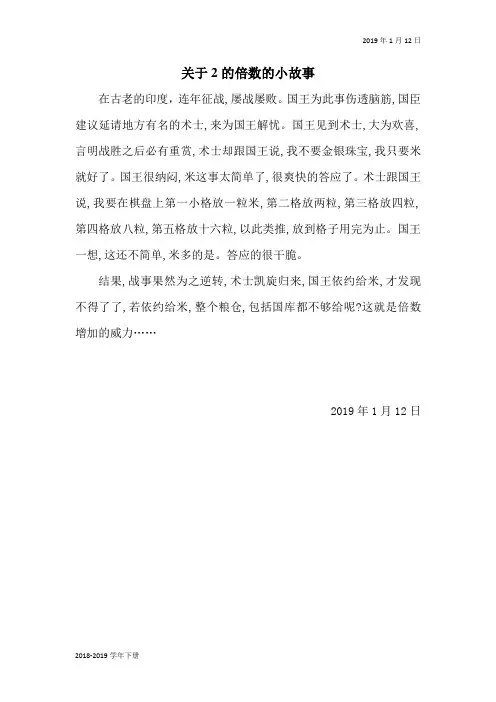 2019 年 1 月 12 日

关于 2 的倍数的小故事

在古老的印度，连年征战，屡战屡败。国王为此事伤透脑筋，国臣建议延请地方有名的术士，来为国王解忧。国王见到术士，大为欢喜，言明战胜之后必有重赏，术士却跟国王说，我不要金银珠宝，我只要米就好了。国王很纳闷，米这事太简单了，很爽快的答应了。术士跟国王说，我要在棋盘上第一小格放一粒米，第二格放两粒，第三格放四粒，第四格放八粒，第五格放十六粒，以此类推，放到格子用完为止。国王一想，这还不简单，米多的是。答应的很干脆。

结果，战事果然为之逆转，术士凯旋归来，国王依约给米，才发现不得了了，若依约给米，整个粮仓，包括国库都不够给呢?这就是倍数增加的威力……

2019 年 1 月 12 日

2018-2019 学年下册